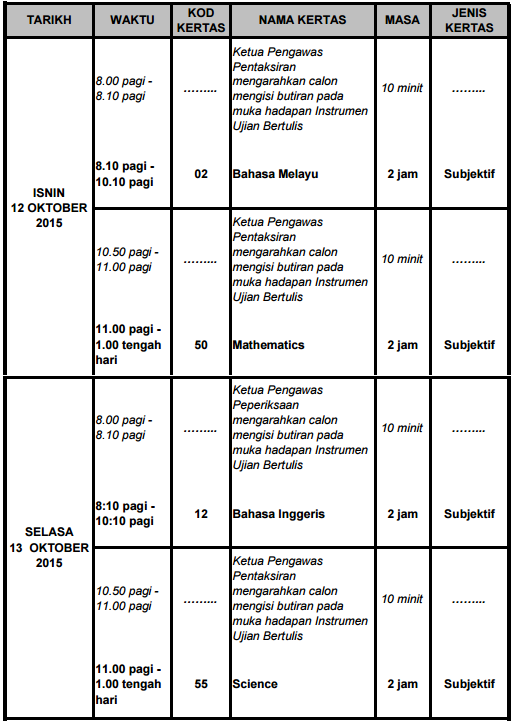 | TARIKH | WAKTU | KOD KERTAS | NAMA KERTAS | MASA | JENIS KERTAS |
|---|---|---|---|---|---|
| ISNIN 12 OKTOBER 2015 | 8.00 pagi - 8.10 pagi | ......... | Ketua Pengawas Pentaksiran mengarahkan calon mengisi butiran pada muka hadapan Instrumen Ujian Bertulis | 10 minit | ......... |
| | 8.10 pagi - 10.10 pagi | 02 | Bahasa Melayu | 2 jam | Subjektif |
| | 10.50 pagi - 11.00 pagi | ......... | Ketua Pengawas Pentaksiran mengarahkan calon mengisi butiran pada muka hadapan Instrumen Ujian Bertulis | 10 minit | ......... |
| | 11.00 pagi - 1.00 tengah hari | 50 | Mathematics | 2 jam | Subjektif |
| SELASA 13 OKTOBER 2015 | 8.00 pagi - 8.10 pagi | ......... | Ketua Pengawas Peperiksaan mengarahkan calon mengisi butiran pada muka hadapan Instrumen Ujian Bertulis | 10 minit | ......... |
| | 8:10 pagi - 10:10 pagi | 12 | Bahasa Inggeris | 2 jam | Subjektif |
| | 10.50 pagi - 11.00 pagi | ......... | Ketua Pengawas Pentaksiran mengarahkan calon mengisi butiran pada muka hadapan Instrumen Ujian Bertulis | 10 minit | ......... |
| | 11.00 pagi - 1.00 tengah hari | 55 | Science | 2 jam | Subjektif |